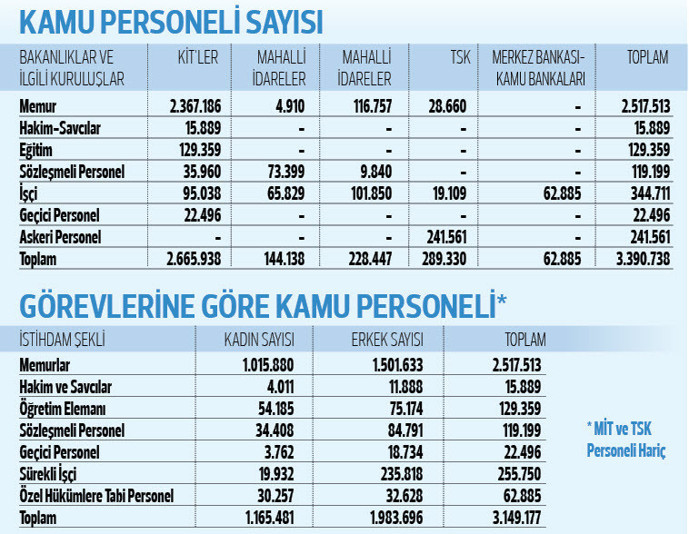 KAMU PERSONELİ SAYISI

| BAKANLIKLAR VE İLGİLİ KURULUŞLAR | KİT'LER | MAHALLİ İDARELER | MAHALLİ İDARELER | TSK | MERKEZ BANKASI-KAMU BANKALARI | TOPLAM |
|---|---|---|---|---|---|---|
| Memur | 2.367.186 | 4.910 | 116.757 | 28.660 | - | 2.517.513 |
| Hakim-Savcılar | 15.889 | - | - | - | - | 15.889 |
| Eğitim | 129.359 | - | - | - | - | 129.359 |
| Sözleşmeli Personel | 35.960 | 73.399 | 9.840 | - | - | 119.199 |
| İşçi | 95.038 | 65.829 | 101.850 | 19.109 | 62.885 | 344.711 |
| Geçici Personel | 22.496 | - | - | - | - | 22.496 |
| Askeri Personel | - | - | - | 241.561 | - | 241.561 |
| Toplam | 2.665.938 | 144.138 | 228.447 | 289.330 | 62.885 | 3.390.738 |

GÖREVLERİNE GÖRE KAMU PERSONELİ*

| İSTİHDAM ŞEKLİ | KADIN SAYISI | ERKEK SAYISI | TOPLAM |
|---|---|---|---|
| Memurlar | 1.015.880 | 1.501.633 | 2.517.513 |
| Hakim ve Savcılar | 4.011 | 11.888 | 15.889 |
| Öğretim Elemanı | 54.185 | 75.174 | 129.359 |
| Sözleşmeli Personel | 34.408 | 84.791 | 119.199 |
| Geçici Personel | 3.762 | 18.734 | 22.496 |
| Sürekli İşçi | 19.932 | 235.818 | 255.750 |
| Özel Hükümlere Tabi Personel | 30.257 | 32.628 | 62.885 |
| Toplam | 1.165.481 | 1.983.696 | 3.149.177 |

* MİT ve TSK Personeli Hariç